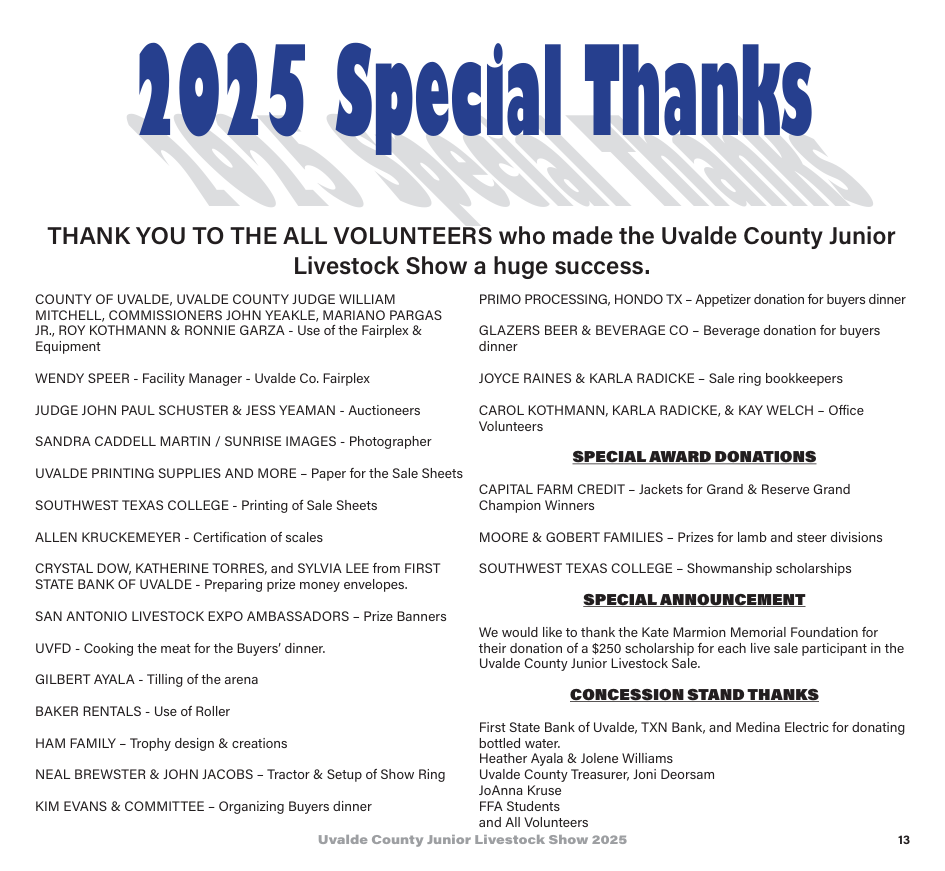 2025 Special Thanks

THANK YOU TO THE ALL VOLUNTEERS who made the Uvalde County Junior Livestock Show a huge success.

COUNTY OF UVALDE, UVALDE COUNTY JUDGE WILLIAM MITCHELL, COMMISSIONERS JOHN YEAKLE, MARIANO PARGAS JR., ROY KOTHMANN & RONNIE GARZA - Use of the Fairplex & Equipment

WENDY SPEER - Facility Manager - Uvalde Co. Fairplex

JUDGE JOHN PAUL SCHUSTER & JESS YEAMAN - Auctioneers

SANDRA CADDELL MARTIN / SUNRISE IMAGES - Photographer

UVALDE PRINTING SUPPLIES AND MORE – Paper for the Sale Sheets

SOUTHWEST TEXAS COLLEGE - Printing of Sale Sheets

ALLEN KRUCKEMEYER - Certification of scales

CRYSTAL DOW, KATHERINE TORRES, and SYLVIA LEE from FIRST STATE BANK OF UVALDE - Preparing prize money envelopes.

SAN ANTONIO LIVESTOCK EXPO AMBASSADORS – Prize Banners

UVFD - Cooking the meat for the Buyers' dinner.

GILBERT AYALA - Tilling of the arena

BAKER RENTALS - Use of Roller

HAM FAMILY – Trophy design & creations

NEAL BREWSTER & JOHN JACOBS – Tractor & Setup of Show Ring

KIM EVANS & COMMITTEE – Organizing Buyers dinner

PRIMO PROCESSING, HONDO TX – Appetizer donation for buyers dinner

GLAZERS BEER & BEVERAGE CO – Beverage donation for buyers dinner

JOYCE RAINES & KARLA RADICKE – Sale ring bookkeepers

CAROL KOTHMANN, KARLA RADICKE, & KAY WELCH – Office Volunteers

SPECIAL AWARD DONATIONS

CAPITAL FARM CREDIT – Jackets for Grand & Reserve Grand Champion Winners

MOORE & GOBERT FAMILIES – Prizes for lamb and steer divisions

SOUTHWEST TEXAS COLLEGE – Showmanship scholarships

SPECIAL ANNOUNCEMENT

We would like to thank the Kate Marmion Memorial Foundation for their donation of a $250 scholarship for each live sale participant in the Uvalde County Junior Livestock Sale.

CONCESSION STAND THANKS

First State Bank of Uvalde, TXN Bank, and Medina Electric for donating bottled water.
Heather Ayala & Jolene Williams
Uvalde County Treasurer, Joni Deorsam
JoAnna Kruse
FFA Students
and All Volunteers

Uvalde County Junior Livestock Show 2025 13